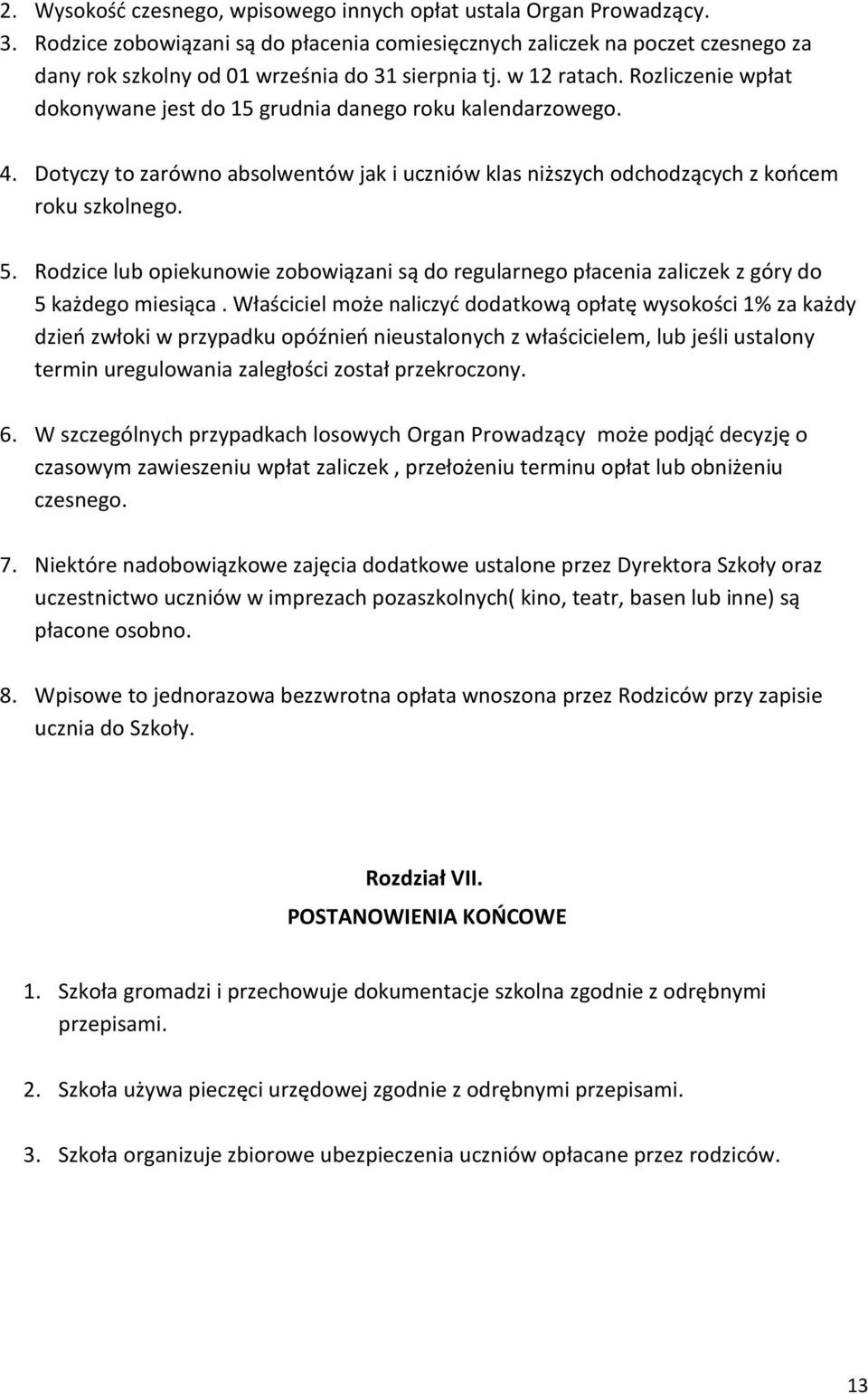 2. Wysokość czesnego, wpisowego innych opłat ustala Organ Prowadzący.
3. Rodzice zobowiązani są do płacenia comiesięcznych zaliczek na poczet czesnego za dany rok szkolny od 01 września do 31 sierpnia tj. w 12 ratach. Rozliczenie wpłat dokonywane jest do 15 grudnia danego roku kalendarzowego.

4. Dotyczy to zarówno absolwentów jak i uczniów klas niższych odchodzących z końcem roku szkolnego.

5. Rodzice lub opiekunowie zobowiązani są do regularnego płacenia zaliczek z góry do 5 każdego miesiąca . Właściciel może naliczyć dodatkową opłatę wysokości 1% za każdy dzień zwłoki w przypadku opóźnień nieustalonych z właścicielem, lub jeśli ustalony termin uregulowania zaległości został przekroczony.

6. W szczególnych przypadkach losowych Organ Prowadzący może podjąć decyzję o czasowym zawieszeniu wpłat zaliczek , przełożeniu terminu opłat lub obniżeniu czesnego.

7. Niektóre nadobowiązkowe zajęcia dodatkowe ustalone przez Dyrektora Szkoły oraz uczestnictwo uczniów w imprezach pozaszkolnych( kino, teatr, basen lub inne) są płacone osobno.

8. Wpisowe to jednorazowa bezzwrotna opłata wnoszona przez Rodziców przy zapisie ucznia do Szkoły.

Rozdział VII.
POSTANOWIENIA KOŃCOWE

1. Szkoła gromadzi i przechowuje dokumentacje szkolna zgodnie z odrębnymi przepisami.

2. Szkoła używa pieczęci urzędowej zgodnie z odrębnymi przepisami.

3. Szkoła organizuje zbiorowe ubezpieczenia uczniów opłacane przez rodziców.

13